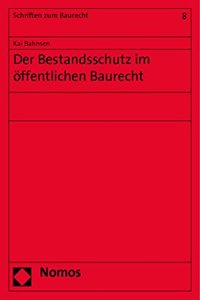 Schriften zum Baurecht

8

Kai Bahnsen

Der Bestandsschutz im öffentlichen Baurecht

Nomos